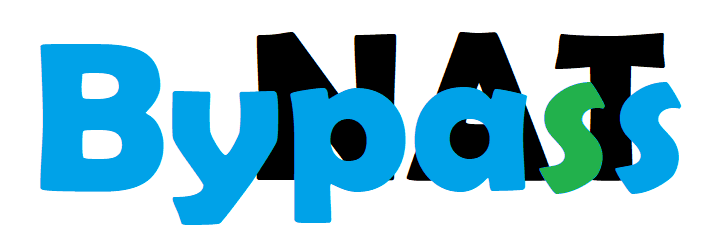 NAT
Bypass